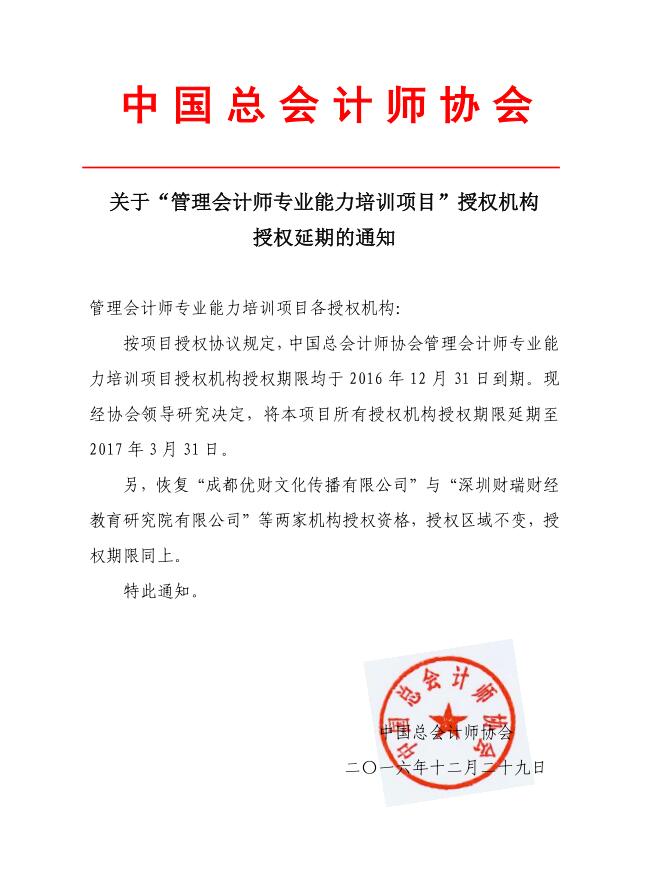 中国总会计师协会

关于“管理会计师专业能力培训项目”授权机构授权延期的通知

管理会计师专业能力培训项目各授权机构:

按项目授权协议规定,中国总会计师协会管理会计师专业能力培训项目授权机构授权期限均于 2016 年 12 月 31 日到期。现经协会领导研究决定,将本项目所有授权机构授权期限延期至 2017 年 3 月 31 日。

另,恢复“成都优财文化传播有限公司”与“深圳财瑞财经教育研究院有限公司”等两家机构授权资格,授权区域不变,授权期限同上。

特此通知。

中国总会计师协会

中国总会计师协会
二〇一六年十二月二十九日